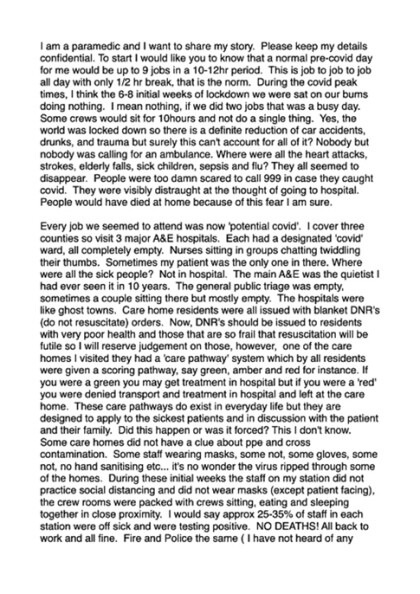 I am a paramedic and I want to share my story. Please keep my details confidential. To start I would like you to know that a normal pre-covid day for me would be up to 9 jobs in a 10-12hr period. This is job to job to job all day with only 1/2 hr break, that is the norm. During the covid peak times, I think the 6-8 initial weeks of lockdown we were sat on our bums doing nothing. I mean nothing, if we did two jobs that was a busy day. Some crews would sit for 10hours and not do a single thing. Yes, the world was locked down so there is a definite reduction of car accidents, drunks, and trauma but surely this can't account for all of it? Nobody but nobody was calling for an ambulance. Where were all the heart attacks, strokes, elderly falls, sick children, sepsis and flu? They all seemed to disappear. People were too damn scared to call 999 in case they caught covid. They were visibly distraught at the thought of going to hospital. People would have died at home because of this fear I am sure.

Every job we seemed to attend was now 'potential covid'. I cover three counties so visit 3 major A&E hospitals. Each had a designated 'covid' ward, all completely empty. Nurses sitting in groups chatting twiddling their thumbs. Sometimes my patient was the only one in there. Where were all the sick people? Not in hospital. The main A&E was the quietist I had ever seen it in 10 years. The general public triage was empty, sometimes a couple sitting there but mostly empty. The hospitals were like ghost towns. Care home residents were all issued with blanket DNR's (do not resuscitate) orders. Now, DNR's should be issued to residents with very poor health and those that are so frail that resuscitation will be futile so I will reserve judgement on those, however, one of the care homes I visited they had a 'care pathway' system which by all residents were given a scoring pathway, say green, amber and red for instance. If you were a green you may get treatment in hospital but if you were a 'red' you were denied transport and treatment in hospital and left at the care home. These care pathways do exist in everyday life but they are designed to apply to the sickest patients and in discussion with the patient and their family. Did this happen or was it forced? This I don't know. Some care homes did not have a clue about ppe and cross contamination. Some staff wearing masks, some not, some gloves, some not, no hand sanitising etc... it's no wonder the virus ripped through some of the homes. During these initial weeks the staff on my station did not practice social distancing and did not wear masks (except patient facing), the crew rooms were packed with crews sitting, eating and sleeping together in close proximity. I would say approx 25-35% of staff in each station were off sick and were testing positive. NO DEATHS! All back to work and all fine. Fire and Police the same ( I have not heard of any